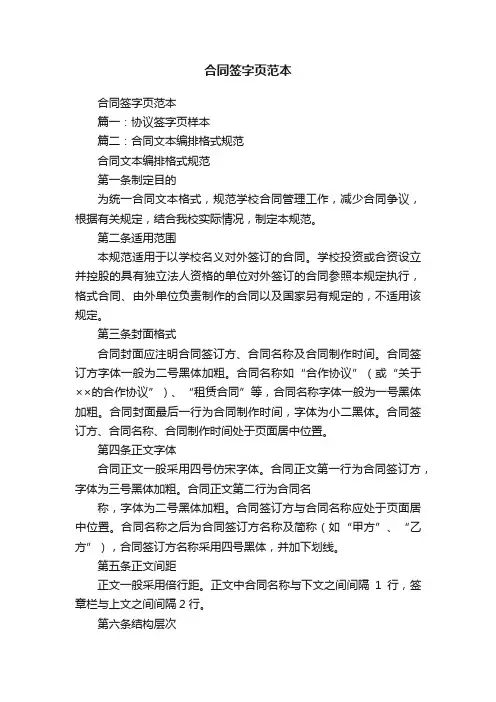 合同签字页范本

合同签字页范本

篇一：协议签字页样本

篇二：合同文本编排格式规范

合同文本编排格式规范

第一条制定目的

为统一合同文本格式，规范学校合同管理工作，减少合同争议，根据有关规定，结合我校实际情况，制定本规范。

第二条适用范围

本规范适用于以学校名义对外签订的合同。学校投资或合资设立并控股的具有独立法人资格的单位对外签订的合同参照本规定执行，格式合同、由外单位负责制作的合同以及国家另有规定的，不适用该规定。

第三条封面格式

合同封面应注明合同签订方、合同名称及合同制作时间。合同签订方字体一般为二号黑体加粗。合同名称如“合作协议”（或“关于××的合作协议”）、“租赁合同”等，合同名称字体一般为一号黑体加粗。合同封面最后一行为合同制作时间，字体为小二黑体。合同签订方、合同名称、合同制作时间处于页面居中位置。

第四条正文字体

合同正文一般采用四号仿宋字体。合同正文第一行为合同签订方，字体为三号黑体加粗。合同正文第二行为合同名

称，字体为二号黑体加粗。合同签订方与合同名称应处于页面居中位置。合同名称之后为合同签订方名称及简称（如“甲方”、“乙方”），合同签订方名称采用四号黑体，并加下划线。

第五条正文间距

正文一般采用倍行距。正文中合同名称与下文之间间隔 1 行，签章栏与上文之间间隔 2 行。

第六条结构层次